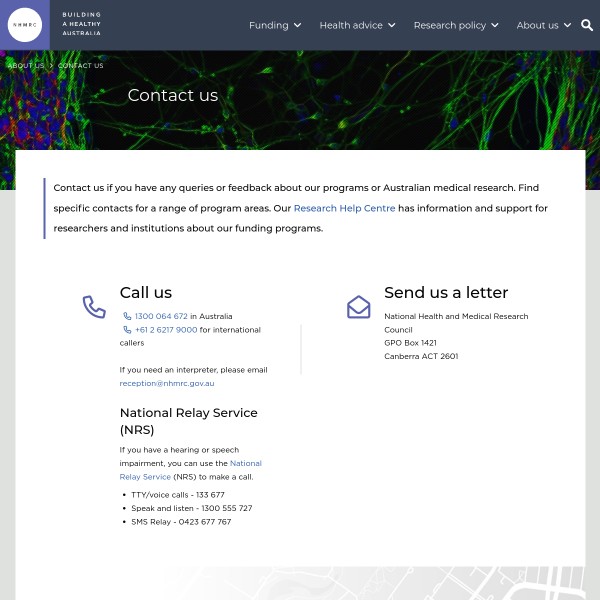 NHMRC

BUILDING A HEALTHY AUSTRALIA

Funding Health advice Research policy About us

ABOUT US > CONTACT US

Contact us

Contact us if you have any queries or feedback about our programs or Australian medical research. Find specific contacts for a range of program areas. Our Research Help Centre has information and support for researchers and institutions about our funding programs.

Call us

1300 064 672 in Australia
+61 2 6217 9000 for international callers

If you need an interpreter, please email reception@nhmrc.gov.au

National Relay Service (NRS)

If you have a hearing or speech impairment, you can use the National Relay Service (NRS) to make a call.

- TTY/voice calls - 133 677
- Speak and listen - 1300 555 727
- SMS Relay - 0423 677 767

Send us a letter

National Health and Medical Research Council
GPO Box 1421
Canberra ACT 2601